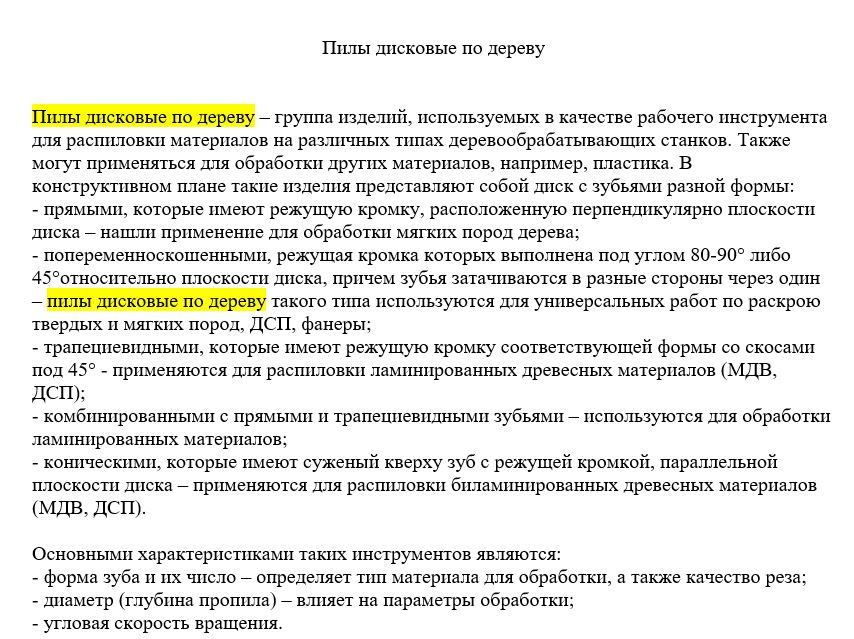 Пилы дисковые по дереву

Пилы дисковые по дереву – группа изделий, используемых в качестве рабочего инструмента для распиловки материалов на различных типах деревообрабатывающих станков. Также могут применяться для обработки других материалов, например, пластика. В конструктивном плане такие изделия представляют собой диск с зубьями разной формы:
- прямыми, которые имеют режущую кромку, расположенную перпендикулярно плоскости диска – нашли применение для обработки мягких пород дерева;
- попеременноскошенными, режущая кромка которых выполнена под углом 80-90° либо 45°относительно плоскости диска, причем зубья затачиваются в разные стороны через один – пилы дисковые по дереву такого типа используются для универсальных работ по раскрою твердых и мягких пород, ДСП, фанеры;
- трапециевидными, которые имеют режущую кромку соответствующей формы со скосами под 45° - применяются для распиловки ламинированных древесных материалов (МДВ, ДСП);
- комбинированными с прямыми и трапециевидными зубьями – используются для обработки ламинированных материалов;
- коническими, которые имеют суженый кверху зуб с режущей кромкой, параллельной плоскости диска – применяются для распиловки биламинированных древесных материалов (МДВ, ДСП).

Основными характеристиками таких инструментов являются:
- форма зуба и их число – определяет тип материала для обработки, а также качество реза;
- диаметр (глубина пропила) – влияет на параметры обработки;
- угловая скорость вращения.